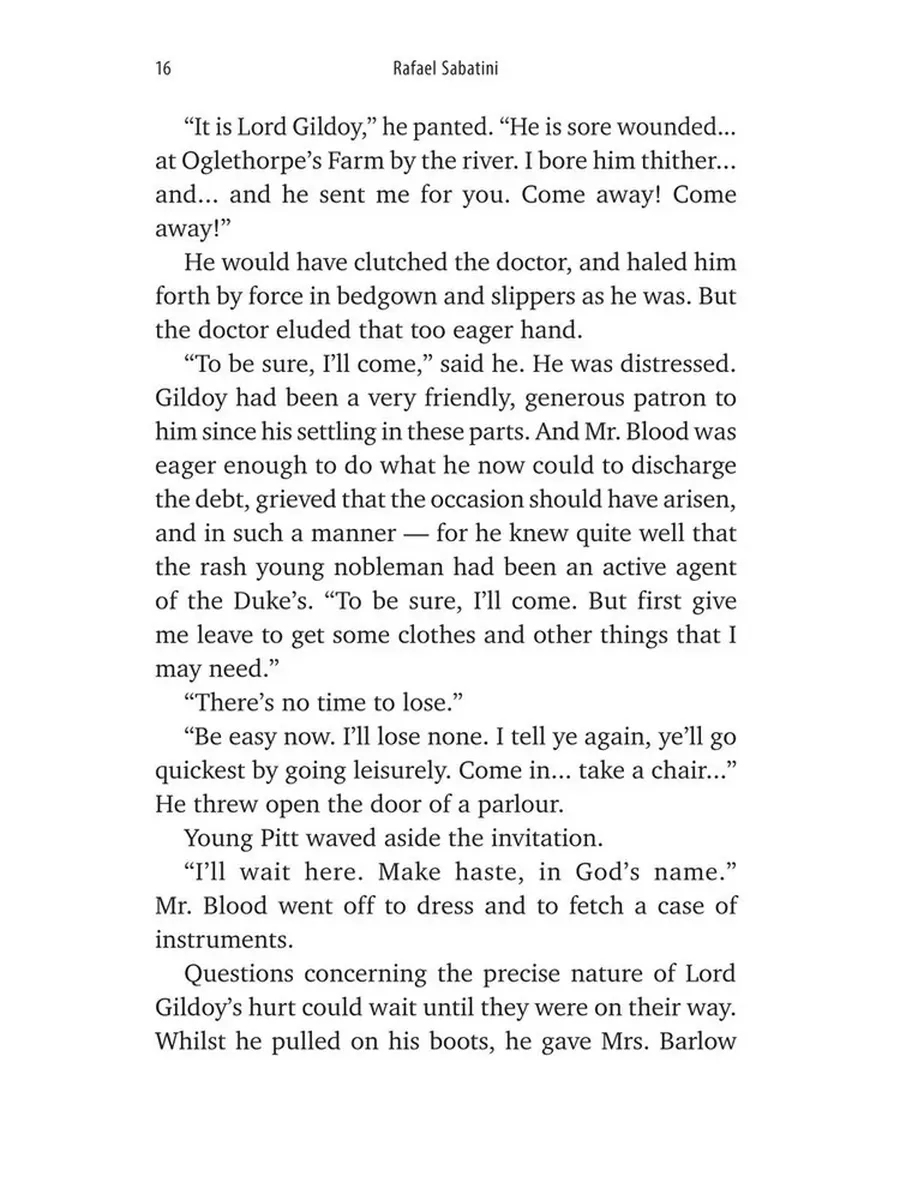 16 Rafael Sabatini

“It is Lord Gildoy,” he panted. “He is sore wounded... at Oglethorpe’s Farm by the river. I bore him thither... and... and he sent me for you. Come away! Come away!”

He would have clutched the doctor, and haled him forth by force in bedgown and slippers as he was. But the doctor eluded that too eager hand.

“To be sure, I’ll come,” said he. He was distressed. Gildoy had been a very friendly, generous patron to him since his settling in these parts. And Mr. Blood was eager enough to do what he now could to discharge the debt, grieved that the occasion should have arisen, and in such a manner — for he knew quite well that the rash young nobleman had been an active agent of the Duke’s. “To be sure, I’ll come. But first give me leave to get some clothes and other things that I may need.”

“There’s no time to lose.”

“Be easy now. I’ll lose none. I tell ye again, ye’ll go quickest by going leisurely. Come in... take a chair...” He threw open the door of a parlour.

Young Pitt waved aside the invitation.

“I’ll wait here. Make haste, in God’s name.” Mr. Blood went off to dress and to fetch a case of instruments.

Questions concerning the precise nature of Lord Gildoy’s hurt could wait until they were on their way. Whilst he pulled on his boots, he gave Mrs. Barlow